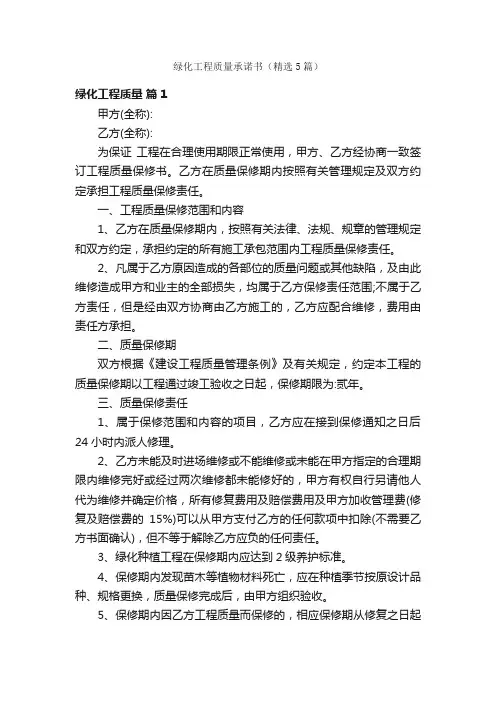 绿化工程质量承诺书（精选5篇）

绿化工程质量 篇1

甲方(全称):

乙方(全称):

为保证 工程在合理使用期限正常使用，甲方、乙方经协商一致签订工程质量保修书。乙方在质量保修期内按照有关管理规定及双方约定承担工程质量保修责任。

一、工程质量保修范围和内容

1、乙方在质量保修期内，按照有关法律、法规、规章的管理规定和双方约定，承担约定的所有施工承包范围内工程质量保修责任。

2、凡属于乙方原因造成的各部位的质量问题或其他缺陷，及由此维修造成甲方和业主的全部损失，均属于乙方保修责任范围;不属于乙方责任，但是经由双方协商由乙方施工的，乙方应配合维修，费用由责任方承担。

二、质量保修期

双方根据《建设工程质量管理条例》及有关规定，约定本工程的质量保修期以工程通过竣工验收之日起，保修期限为:贰年。

三、质量保修责任

1、属于保修范围和内容的项目，乙方应在接到保修通知之日后24小时内派人修理。

2、乙方未能及时进场维修或不能维修或未能在甲方指定的合理期限内维修完好或经过两次维修都未能修好的，甲方有权自行另请他人代为维修并确定价格，所有修复费用及赔偿费用及甲方加收管理费(修复及赔偿费的 15%)可以从甲方支付乙方的任何款项中扣除(不需要乙方书面确认)，但不等于解除乙方应负的任何责任。

3、绿化种植工程在保修期内应达到2级养护标准。

4、保修期内发现苗木等植物材料死亡，应在种植季节按原设计品种、规格更换，质量保修完成后，由甲方组织验收。

5、保修期内因乙方工程质量而保修的，相应保修期从修复之日起